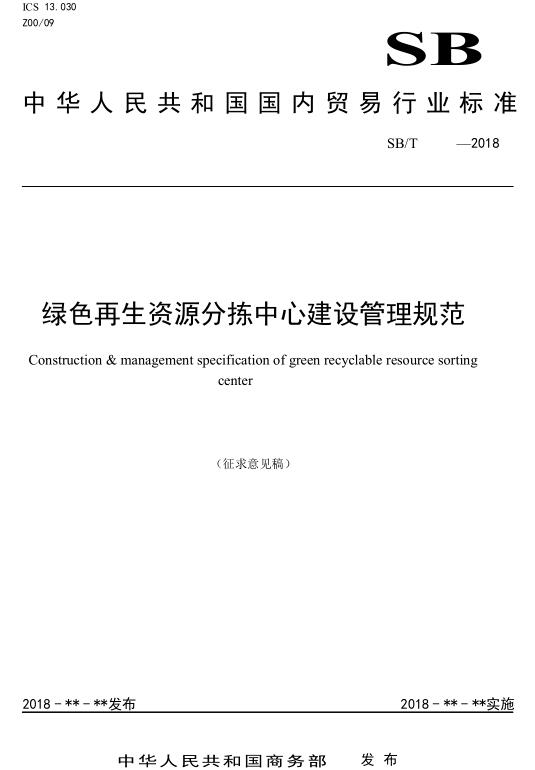 ICS 13.030
Z00/09

SB

中华人民共和国国内贸易行业标准

SB/T —2018

绿色再生资源分拣中心建设管理规范

Construction & management specification of green recyclable resource sorting center

（征求意见稿）

2018－**－**发布

2018－**－**实施

中华人民共和国商务部 发布